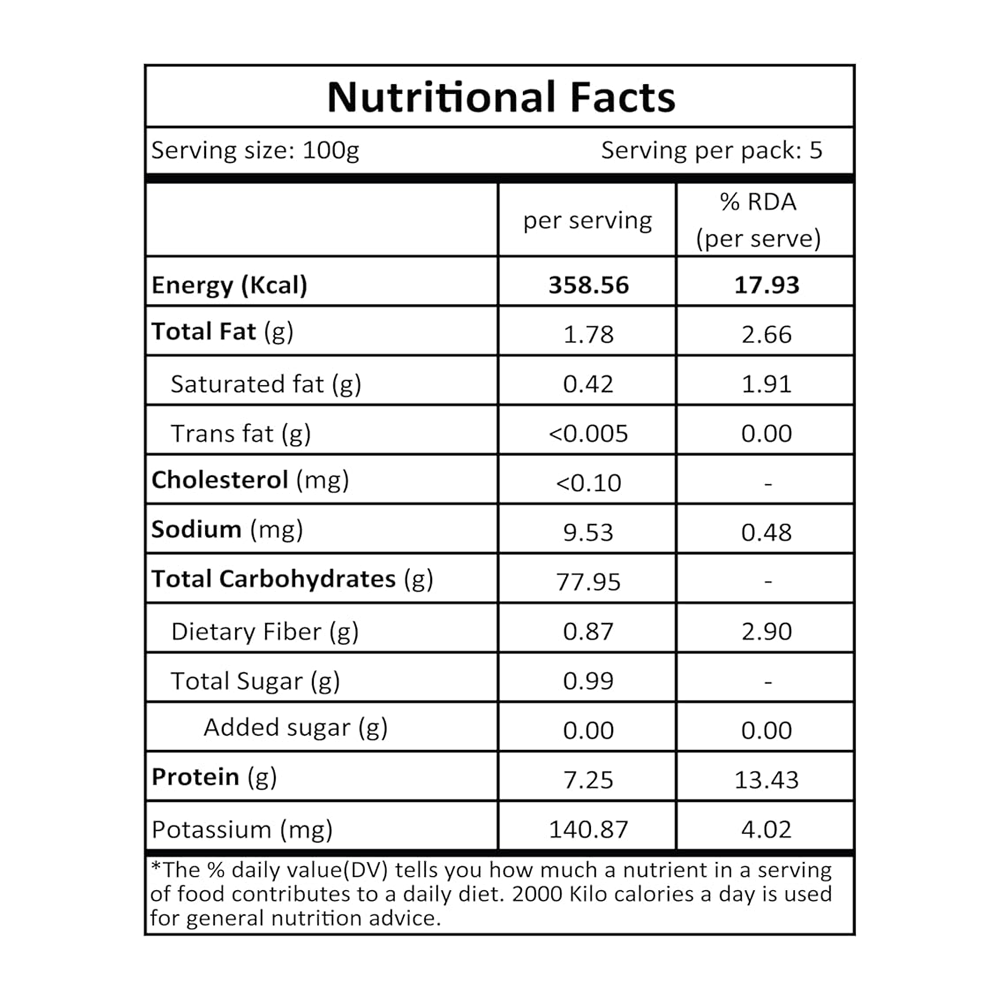 Nutritional Facts

Serving size: 100g Serving per pack: 5

| | per serving | % RDA (per serve) |
|---|---|---|
| Energy (Kcal) | 358.56 | 17.93 |
| Total Fat (g) | 1.78 | 2.66 |
| Saturated fat (g) | 0.42 | 1.91 |
| Trans fat (g) | <0.005 | 0.00 |
| Cholesterol (mg) | <0.10 | - |
| Sodium (mg) | 9.53 | 0.48 |
| Total Carbohydrates (g) | 77.95 | - |
| Dietary Fiber (g) | 0.87 | 2.90 |
| Total Sugar (g) | 0.99 | - |
| Added sugar (g) | 0.00 | 0.00 |
| Protein (g) | 7.25 | 13.43 |
| Potassium (mg) | 140.87 | 4.02 |

*The % daily value(DV) tells you how much a nutrient in a serving of food contributes to a daily diet. 2000 Kilo calories a day is used for general nutrition advice.